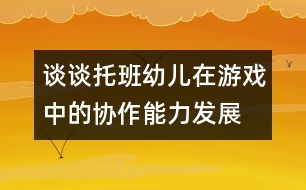 谈谈托班幼儿在游戏中的协作能力发展